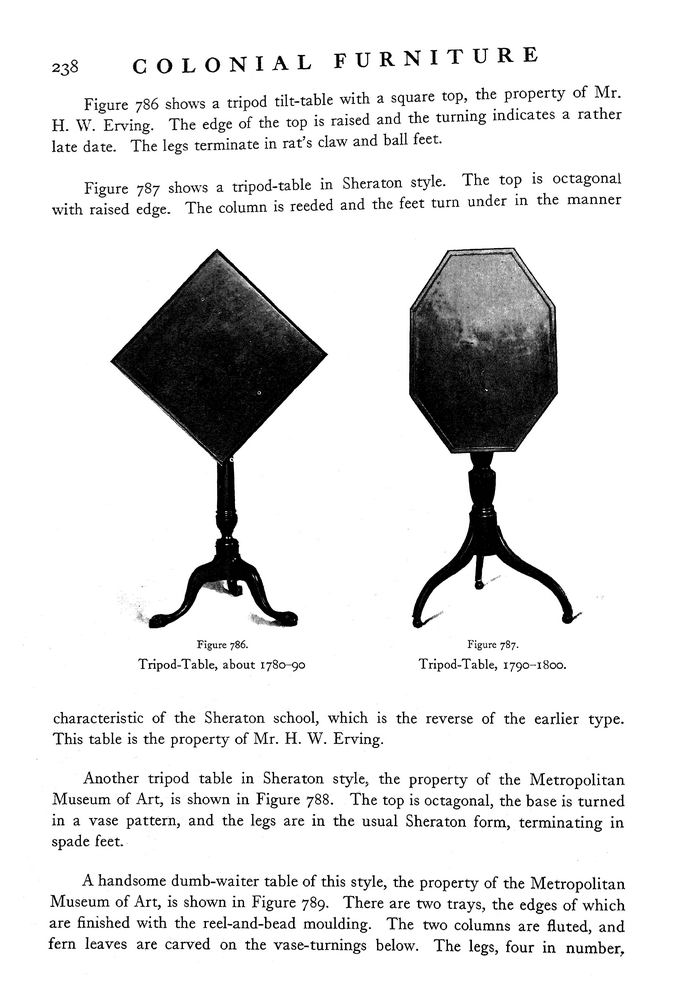 238 COLONIAL FURNITURE

Figure 786 shows a tripod tilt-table with a square top, the property of Mr. H. W. Erving. The edge of the top is raised and the turning indicates a rather late date. The legs terminate in rat's claw and ball feet.

Figure 787 shows a tripod-table in Sheraton style. The top is octagonal with raised edge. The column is reeded and the feet turn under in the manner

Figure 786.
Tripod-Table, about 1780–90

Figure 787.
Tripod-Table, 1790–1800.

characteristic of the Sheraton school, which is the reverse of the earlier type. This table is the property of Mr. H. W. Erving.

Another tripod table in Sheraton style, the property of the Metropolitan Museum of Art, is shown in Figure 788. The top is octagonal, the base is turned in a vase pattern, and the legs are in the usual Sheraton form, terminating in spade feet.

A handsome dumb-waiter table of this style, the property of the Metropolitan Museum of Art, is shown in Figure 789. There are two trays, the edges of which are finished with the reel-and-bead moulding. The two columns are fluted, and fern leaves are carved on the vase-turnings below. The legs, four in number,